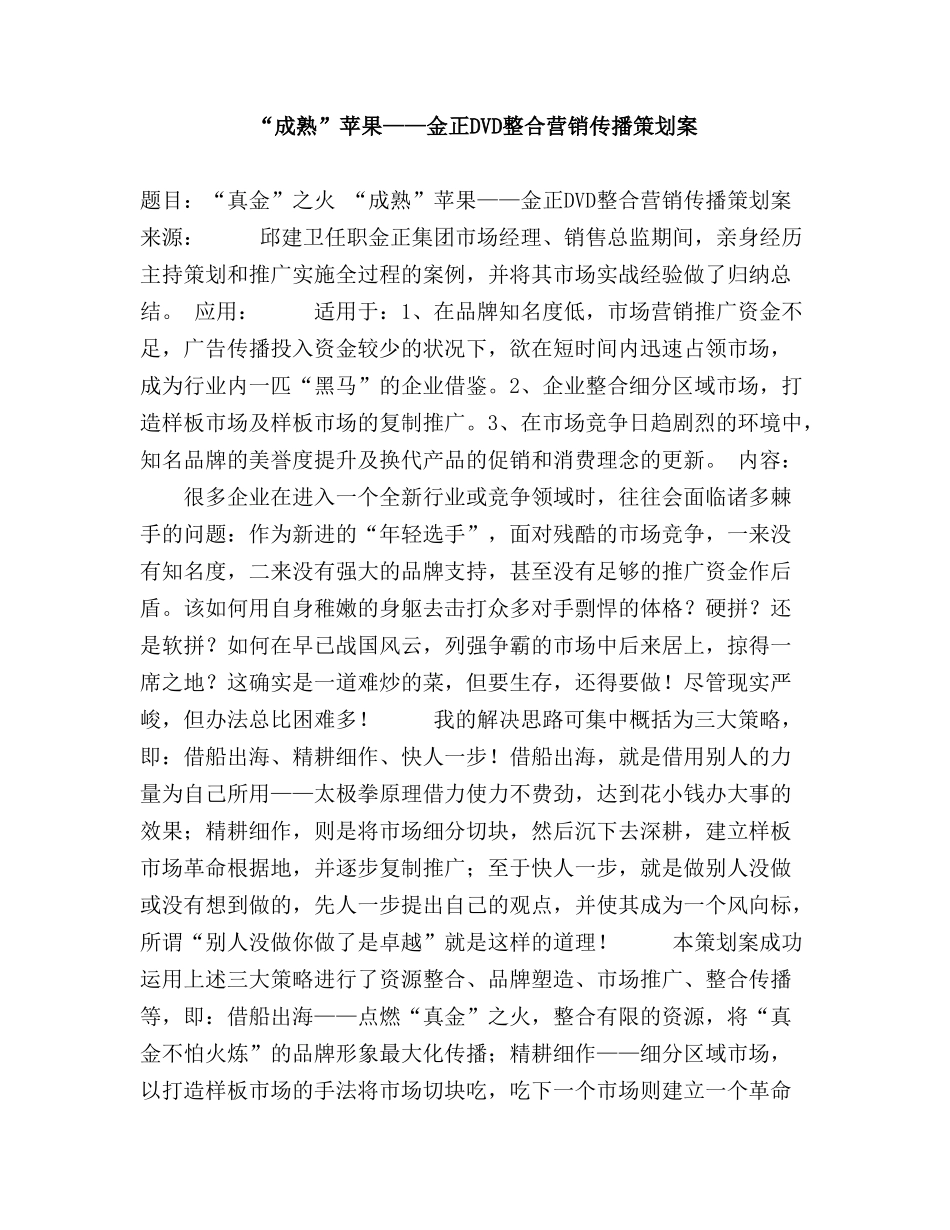 “成熟”苹果——金正DVD整合营销传播策划案

题目：“真金”之火 “成熟”苹果——金正DVD整合营销传播策划案 来源： 邱建卫任职金正集团市场经理、销售总监期间，亲身经历主持策划和推广实施全过程的案例，并将其市场实战经验做了归纳总结。 应用： 适用于：1、在品牌知名度低，市场营销推广资金不足，广告传播投入资金较少的状况下，欲在短时间内迅速占领市场，成为行业内一匹“黑马”的企业借鉴。2、企业整合细分区域市场，打造样板市场及样板市场的复制推广。3、在市场竞争日趋剧烈的环境中，知名品牌的美誉度提升及换代产品的促销和消费理念的更新。 内容：

很多企业在进入一个全新行业或竞争领域时，往往会面临诸多棘手的问题：作为新进的“年轻选手”，面对残酷的市场竞争，一来没有知名度，二来没有强大的品牌支持，甚至没有足够的推广资金作后盾。该如何用自身稚嫩的身躯去击打众多对手剽悍的体格？硬拼？还是软拼？如何在早已战国风云，列强争霸的市场中后来居上，掠得一席之地？这确实是一道难炒的菜，但要生存，还得要做！尽管现实严峻，但办法总比困难多！ 我的解决思路可集中概括为三大策略，即：借船出海、精耕细作、快人一步！借船出海，就是借用别人的力量为自己所用——太极拳原理借力使力不费劲，达到花小钱办大事的效果；精耕细作，则是将市场细分切块，然后沉下去深耕，建立样板市场革命根据地，并逐步复制推广；至于快人一步，就是做别人没做或没有想到做的，先人一步提出自己的观点，并使其成为一个风向标，所谓“别人没做你做了是卓越”就是这样的道理！ 本策划案成功运用上述三大策略进行了资源整合、品牌塑造、市场推广、整合传播等，即：借船出海——点燃“真金”之火，整合有限的资源，将“真金不怕火炼”的品牌形象最大化传播；精耕细作——细分区域市场，以打造样板市场的手法将市场切块吃，吃下一个市场则建立一个革命